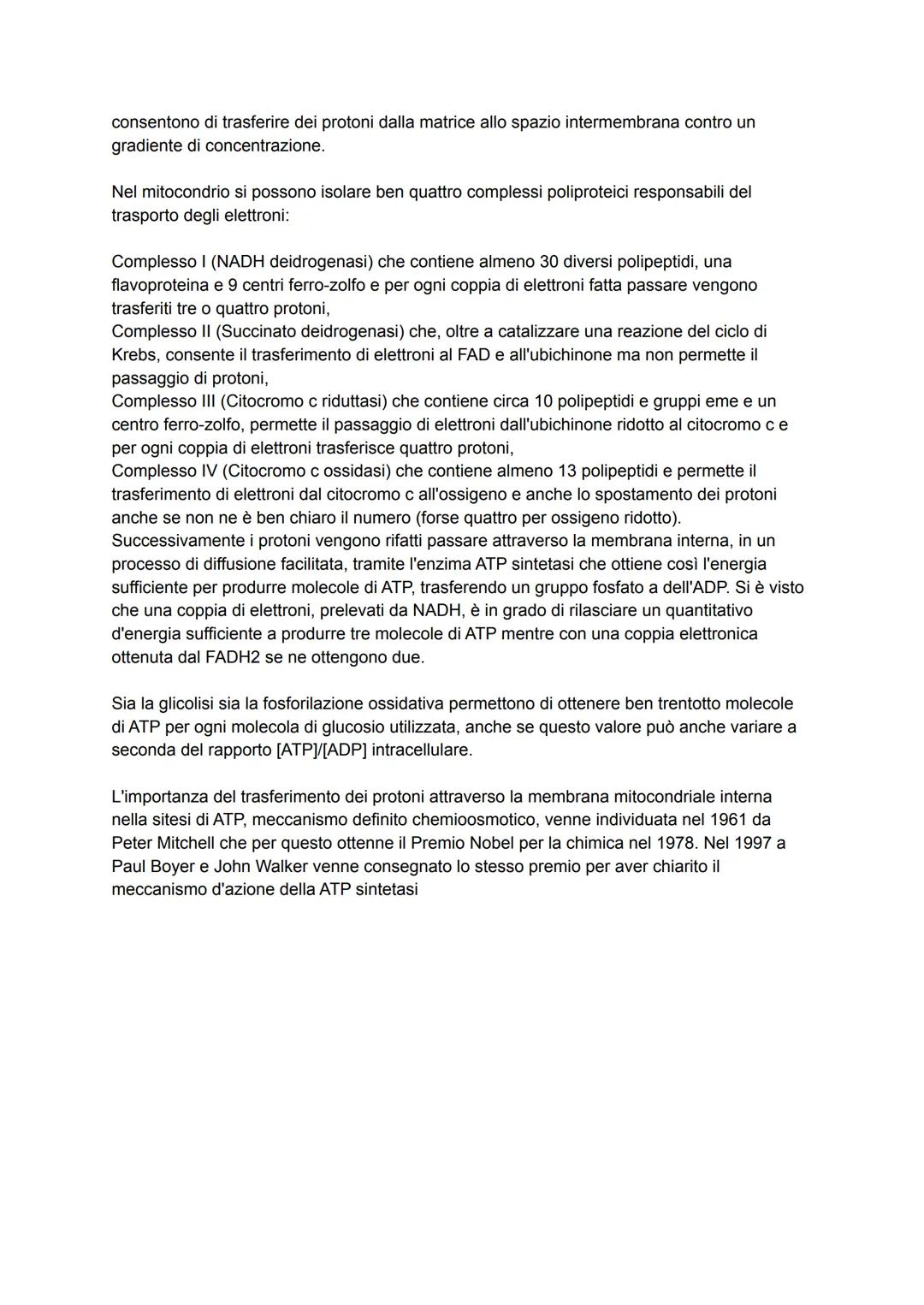 consentono di trasferire dei protoni dalla matrice allo spazio intermembrana contro un gradiente di concentrazione.

Nel mitocondrio si possono isolare ben quattro complessi poliproteici responsabili del trasporto degli elettroni:

Complesso I (NADH deidrogenasi) che contiene almeno 30 diversi polipeptidi, una flavoproteina e 9 centri ferro-zolfo e per ogni coppia di elettroni fatta passare vengono trasferiti tre o quattro protoni,
Complesso II (Succinato deidrogenasi) che, oltre a catalizzare una reazione del ciclo di Krebs, consente il trasferimento di elettroni al FAD e all'ubichinone ma non permette il passaggio di protoni,
Complesso III (Citocromo c riduttasi) che contiene circa 10 polipeptidi e gruppi eme e un centro ferro-zolfo, permette il passaggio di elettroni dall'ubichinone ridotto al citocromo c e per ogni coppia di elettroni trasferisce quattro protoni,
Complesso IV (Citocromo c ossidasi) che contiene almeno 13 polipeptidi e permette il trasferimento di elettroni dal citocromo c all'ossigeno e anche lo spostamento dei protoni anche se non ne è ben chiaro il numero (forse quattro per ossigeno ridotto).
Successivamente i protoni vengono rifatti passare attraverso la membrana interna, in un processo di diffusione facilitata, tramite l'enzima ATP sintetasi che ottiene così l'energia sufficiente per produrre molecole di ATP, trasferendo un gruppo fosfato a dell'ADP. Si è visto che una coppia di elettroni, prelevati da NADH, è in grado di rilasciare un quantitativo d'energia sufficiente a produrre tre molecole di ATP mentre con una coppia elettronica ottenuta dal FADH2 se ne ottengono due.

Sia la glicolisi sia la fosforilazione ossidativa permettono di ottenere ben trentotto molecole di ATP per ogni molecola di glucosio utilizzata, anche se questo valore può anche variare a seconda del rapporto [ATP]/[ADP] intracellulare.

L'importanza del trasferimento dei protoni attraverso la membrana mitocondriale interna nella sitesi di ATP, meccanismo definito chemioosmotico, venne individuata nel 1961 da Peter Mitchell che per questo ottenne il Premio Nobel per la chimica nel 1978. Nel 1997 a Paul Boyer e John Walker venne consegnato lo stesso premio per aver chiarito il meccanismo d'azione della ATP sintetasi